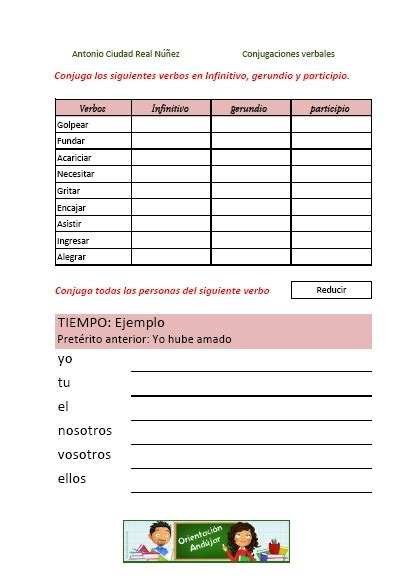 Antonio Ciudad Real Núñez

Conjugaciones verbales

Conjuga los siguientes verbos en Infinitivo, gerundio y participio.

| Verbos | Infinitivo | gerundio | participio |
|---|---|---|---|
| Golpear | | | |
| Fundar | | | |
| Acariciar | | | |
| Necesitar | | | |
| Gritar | | | |
| Encajar | | | |
| Asistir | | | |
| Ingresar | | | |
| Alegrar | | | |

Conjuga todas las personas del siguiente verbo

Reducir

TIEMPO: Ejemplo
Pretérito anterior: Yo hube amado

yo
tu
el
nosotros
vosotros
ellos

Orientación Andújar